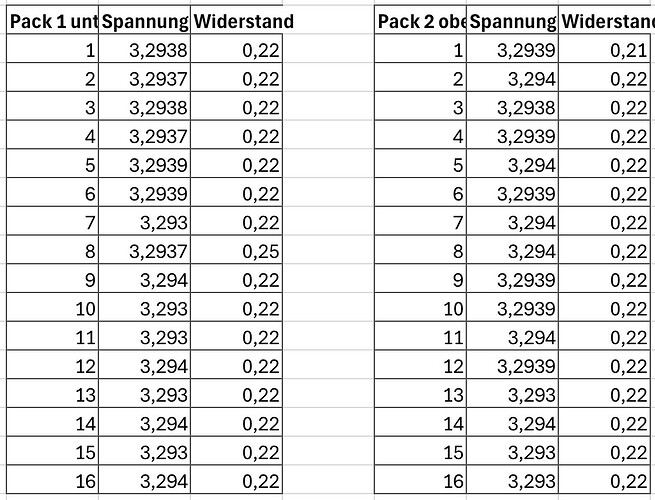 | Pack 1 unt | Spannung | Widerstand |
|---|---|---|
| 1 | 3,2938 | 0,22 |
| 2 | 3,2937 | 0,22 |
| 3 | 3,2938 | 0,22 |
| 4 | 3,2937 | 0,22 |
| 5 | 3,2939 | 0,22 |
| 6 | 3,2939 | 0,22 |
| 7 | 3,293 | 0,22 |
| 8 | 3,2937 | 0,25 |
| 9 | 3,294 | 0,22 |
| 10 | 3,293 | 0,22 |
| 11 | 3,293 | 0,22 |
| 12 | 3,294 | 0,22 |
| 13 | 3,293 | 0,22 |
| 14 | 3,294 | 0,22 |
| 15 | 3,293 | 0,22 |
| 16 | 3,294 | 0,22 |

| Pack 2 obe | Spannung | Widerstand |
|---|---|---|
| 1 | 3,2939 | 0,21 |
| 2 | 3,294 | 0,22 |
| 3 | 3,2938 | 0,22 |
| 4 | 3,2939 | 0,22 |
| 5 | 3,294 | 0,22 |
| 6 | 3,2939 | 0,22 |
| 7 | 3,294 | 0,22 |
| 8 | 3,294 | 0,22 |
| 9 | 3,2939 | 0,22 |
| 10 | 3,2939 | 0,22 |
| 11 | 3,294 | 0,22 |
| 12 | 3,2939 | 0,22 |
| 13 | 3,293 | 0,22 |
| 14 | 3,294 | 0,22 |
| 15 | 3,293 | 0,22 |
| 16 | 3,293 | 0,22 |